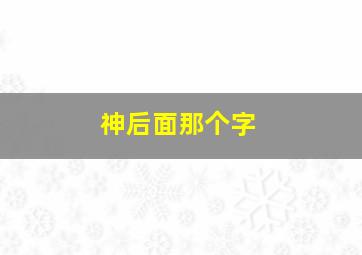 神后面那个字